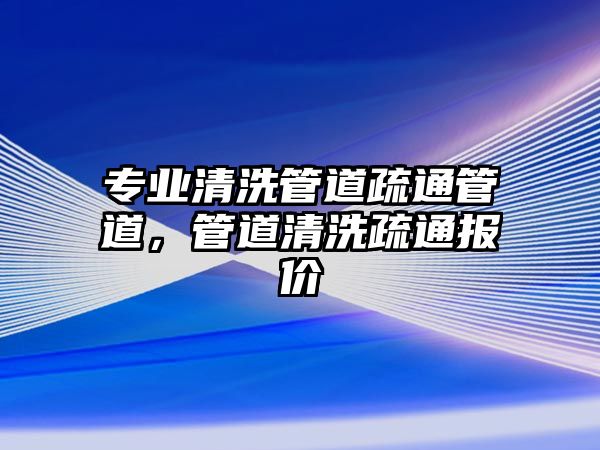 专业清洗管道疏通管道，管道清洗疏通报价